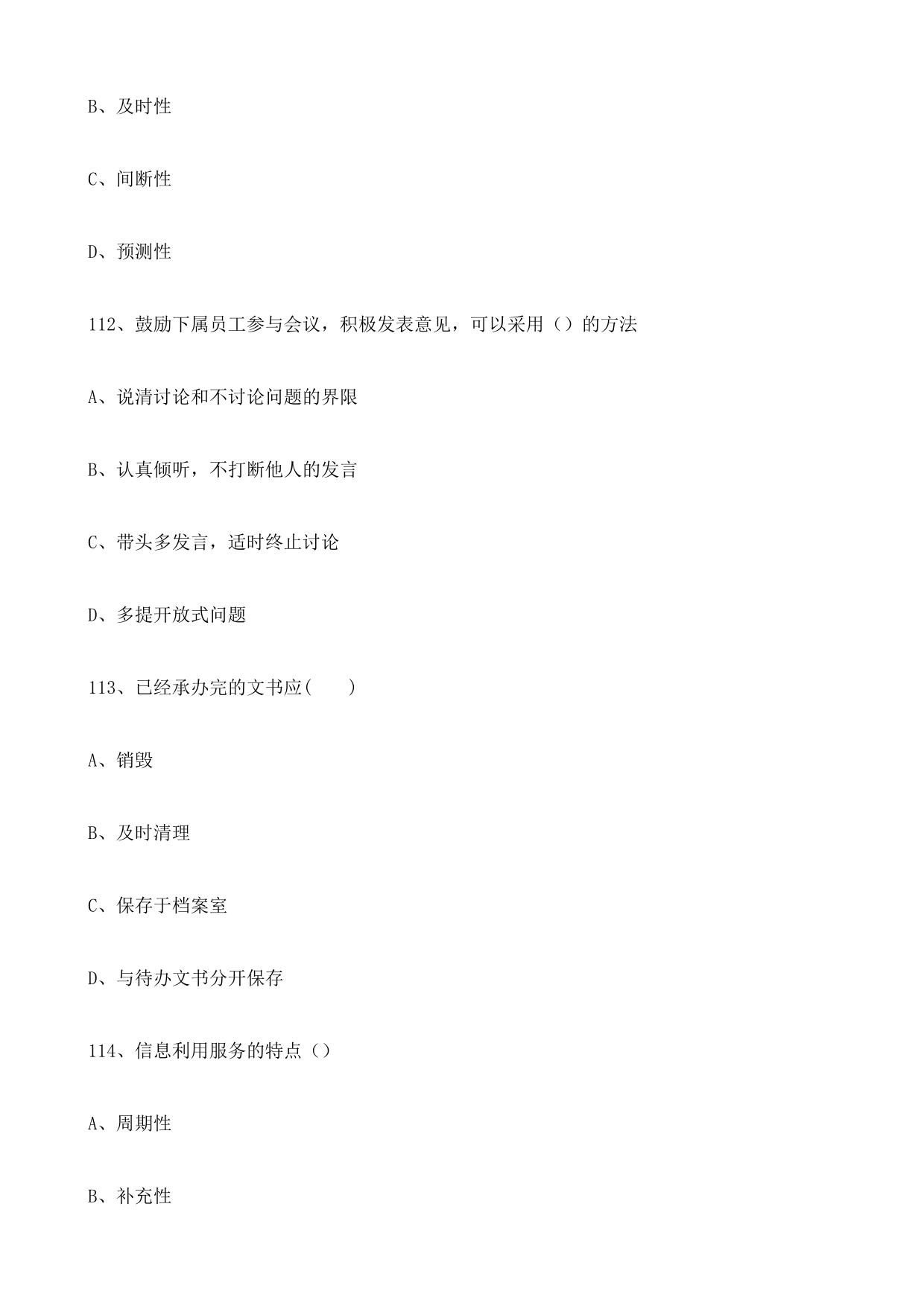 B、及时性

C、间断性

D、预测性

112、鼓励下属员工参与会议，积极发表意见，可以采用（）的方法

A、说清讨论和不讨论问题的界限

B、认真倾听，不打断他人的发言

C、带头多发言，适时终止讨论

D、多提开放式问题

113、已经承办完的文书应(　　)

A、销毁

B、及时清理

C、保存于档案室

D、与待办文书分开保存

114、信息利用服务的特点（）

A、周期性

B、补充性